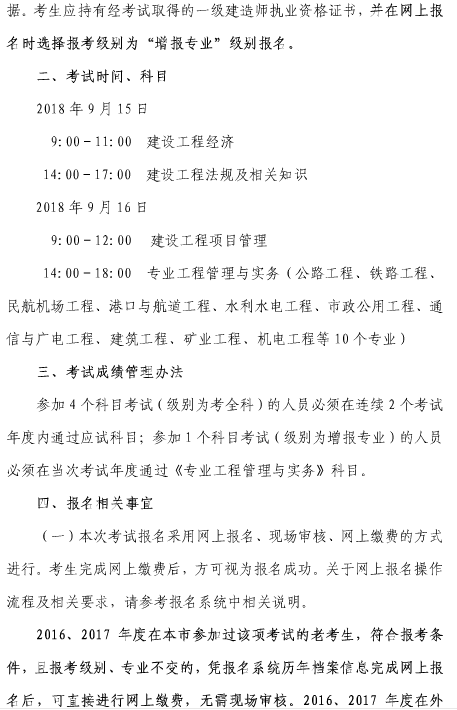 据。考生应持有经考试取得的一级建造师执业资格证书，并在网上报名时选择报考级别为“增报专业”级别报名。

二、考试时间、科目

2018 年 9 月 15 日

9:00－11:00　建设工程经济

14:00－17:00　建设工程法规及相关知识

2018 年 9 月 16 日

9:00－12:00　建设工程项目管理

14:00－18:00　专业工程管理与实务（公路工程、铁路工程、民航机场工程、港口与航道工程、水利水电工程、市政公用工程、通信与广电工程、建筑工程、矿业工程、机电工程等 10 个专业）

三、考试成绩管理办法

参加 4 个科目考试（级别为考全科）的人员必须在连续 2 个考试年度内通过应试科目；参加 1 个科目考试（级别为增报专业）的人员必须在当次考试年度通过《专业工程管理与实务》科目。

四、报名相关事宜

（一）本次考试报名采用网上报名、现场审核、网上缴费的方式进行。考生完成网上缴费后，方可视为报名成功。关于网上报名操作流程及相关要求，请参考报名系统中相关说明。

2016、2017 年度在本市参加过该项考试的老考生，符合报考条件，且报考级别、专业不变的，凭报名系统历年档案信息完成网上报名后，可直接进行网上缴费，无需现场审核。2016、2017 年度在外